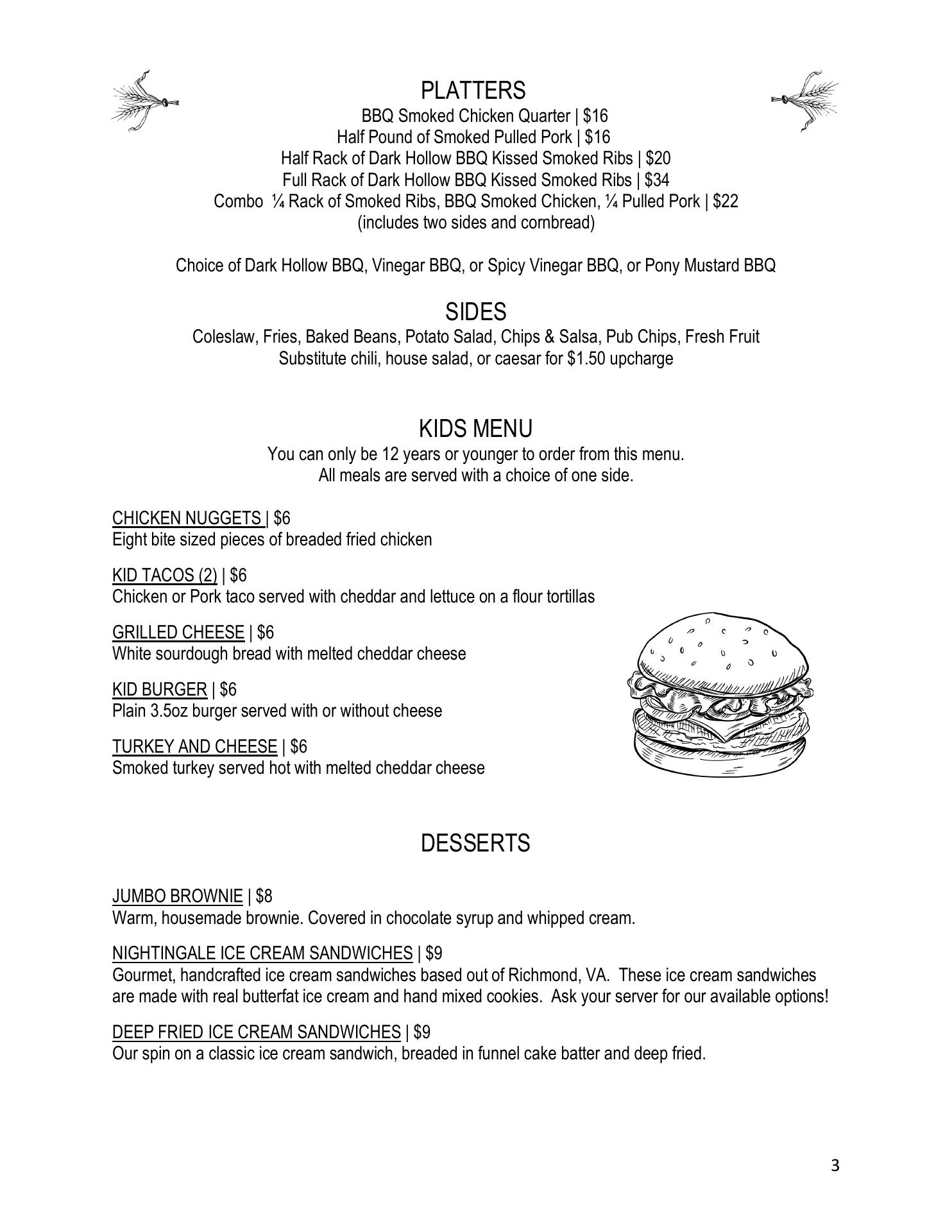 PLATTERS
BBQ Smoked Chicken Quarter | $16
Half Pound of Smoked Pulled Pork | $16
Half Rack of Dark Hollow BBQ Kissed Smoked Ribs | $20
Full Rack of Dark Hollow BBQ Kissed Smoked Ribs | $34
Combo ¼ Rack of Smoked Ribs, BBQ Smoked Chicken, ¼ Pulled Pork | $22
(includes two sides and cornbread)

Choice of Dark Hollow BBQ, Vinegar BBQ, or Spicy Vinegar BBQ, or Pony Mustard BBQ

SIDES
Coleslaw, Fries, Baked Beans, Potato Salad, Chips & Salsa, Pub Chips, Fresh Fruit
Substitute chili, house salad, or caesar for $1.50 upcharge

KIDS MENU
You can only be 12 years or younger to order from this menu.
All meals are served with a choice of one side.

CHICKEN NUGGETS | $6
Eight bite sized pieces of breaded fried chicken

KID TACOS (2) | $6
Chicken or Pork taco served with cheddar and lettuce on a flour tortillas

GRILLED CHEESE | $6
White sourdough bread with melted cheddar cheese

KID BURGER | $6
Plain 3.5oz burger served with or without cheese

TURKEY AND CHEESE | $6
Smoked turkey served hot with melted cheddar cheese

DESSERTS

JUMBO BROWNIE | $8
Warm, housemade brownie. Covered in chocolate syrup and whipped cream.

NIGHTINGALE ICE CREAM SANDWICHES | $9
Gourmet, handcrafted ice cream sandwiches based out of Richmond, VA. These ice cream sandwiches are made with real butterfat ice cream and hand mixed cookies. Ask your server for our available options!

DEEP FRIED ICE CREAM SANDWICHES | $9
Our spin on a classic ice cream sandwich, breaded in funnel cake batter and deep fried.

3